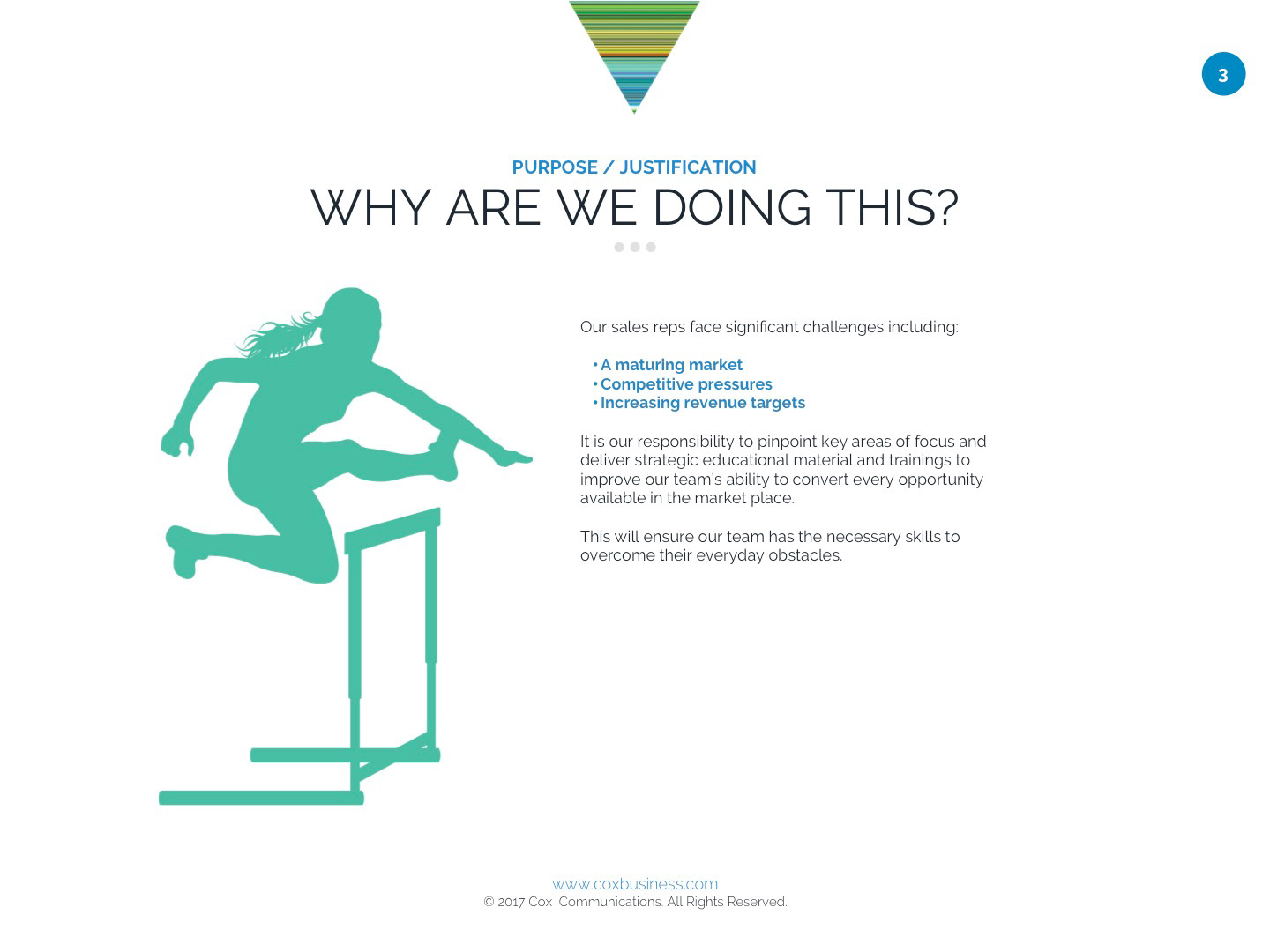 3

PURPOSE / JUSTIFICATION

WHY ARE WE DOING THIS?

Our sales reps face significant challenges including:

• A maturing market
• Competitive pressures
• Increasing revenue targets

It is our responsibility to pinpoint key areas of focus and deliver strategic educational material and trainings to improve our team's ability to convert every opportunity available in the market place.

This will ensure our team has the necessary skills to overcome their everyday obstacles.

www.coxbusiness.com
© 2017 Cox Communications. All Rights Reserved.